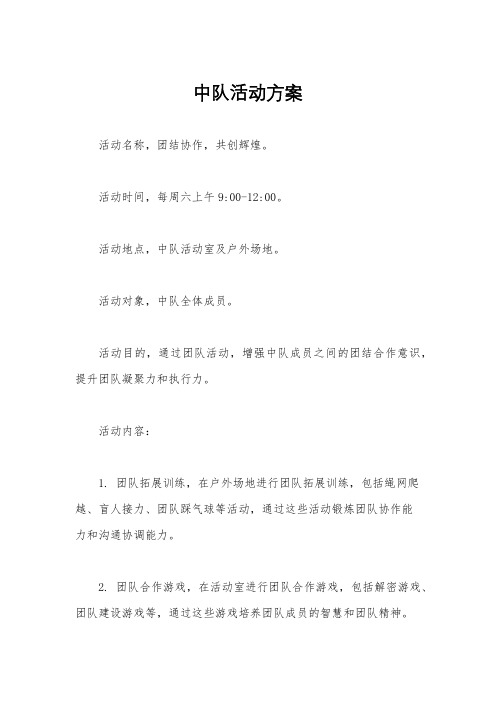 中队活动方案

活动名称，团结协作，共创辉煌。

活动时间，每周六上午 9:00-12:00。

活动地点，中队活动室及户外场地。

活动对象，中队全体成员。

活动目的，通过团队活动，增强中队成员之间的团结合作意识，提升团队凝聚力和执行力。

活动内容：

1. 团队拓展训练，在户外场地进行团队拓展训练，包括绳网爬越、盲人接力、团队踩气球等活动，通过这些活动锻炼团队协作能力和沟通协调能力。

2. 团队合作游戏，在活动室进行团队合作游戏，包括解密游戏、团队建设游戏等，通过这些游戏培养团队成员的智慧和团队精神。